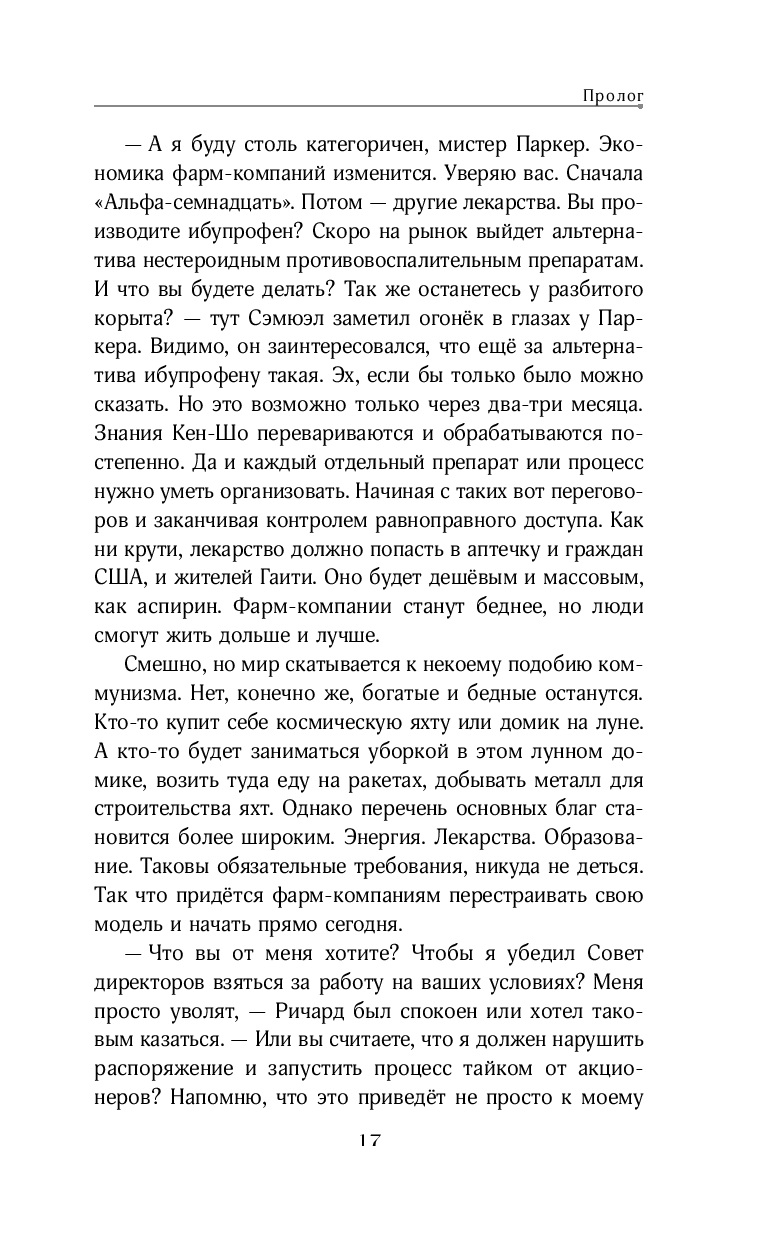 Пролог

— А я буду столь категоричен, мистер Паркер. Экономика фарм-компаний изменится. Уверяю вас. Сначала «Альфа-семнадцать». Потом — другие лекарства. Вы производите ибупрофен? Скоро на рынок выйдет альтернатива нестероидным противовоспалительным препаратам. И что вы будете делать? Так же останетесь у разбитого корыта? — тут Сэмюэл заметил огонёк в глазах у Паркера. Видимо, он заинтересовался, что ещё за альтернатива ибупрофену такая. Эх, если бы только было можно сказать. Но это возможно только через два-три месяца. Знания Кен-Шо перевариваются и обрабатываются постепенно. Да и каждый отдельный препарат или процесс нужно уметь организовать. Начиная с таких вот переговоров и заканчивая контролем равноправного доступа. Как ни крути, лекарство должно попасть в аптечку и граждан США, и жителей Гаити. Оно будет дешёвым и массовым, как аспирин. Фарм-компании станут беднее, но люди смогут жить дольше и лучше.

Смешно, но мир скатывается к некоему подобию коммунизма. Нет, конечно же, богатые и бедные останутся. Кто-то купит себе космическую яхту или домик на луне. А кто-то будет заниматься уборкой в этом лунном домике, возить туда еду на ракетах, добывать металл для строительства яхт. Однако перечень основных благ становится более широким. Энергия. Лекарства. Образование. Таковы обязательные требования, никуда не деться. Так что придётся фарм-компаниям перестраивать свою модель и начать прямо сегодня.

— Что вы от меня хотите? Чтобы я убедил Совет директоров взяться за работу на ваших условиях? Меня просто уволят, — Ричард был спокоен или хотел таковым казаться. — Или вы считаете, что я должен нарушить распоряжение и запустить процесс тайком от акционеров? Напомню, что это приведёт не просто к моему

17